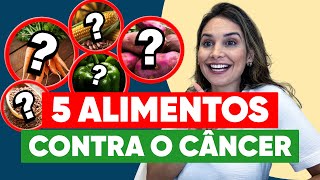 ?
?
?
?
?
5 ALIMENTOS
CONTRA O CÂNCER